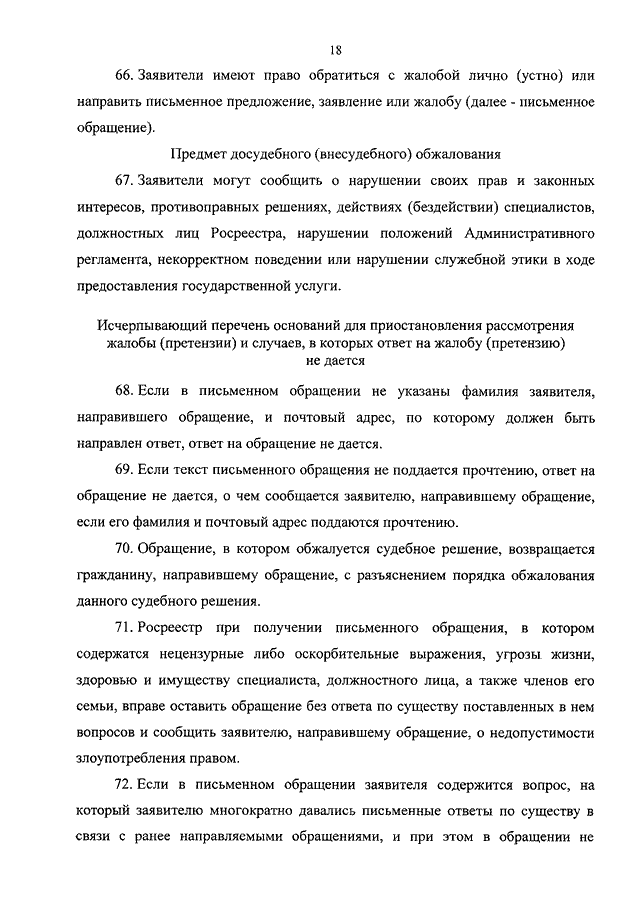 18

66. Заявители имеют право обратиться с жалобой лично (устно) или направить письменное предложение, заявление или жалобу (далее - письменное обращение).

Предмет досудебного (внесудебного) обжалования

67. Заявители могут сообщить о нарушении своих прав и законных интересов, противоправных решениях, действиях (бездействии) специалистов, должностных лиц Росреестра, нарушении положений Административного регламента, некорректном поведении или нарушении служебной этики в ходе предоставления государственной услуги.

Исчерпывающий перечень оснований для приостановления рассмотрения жалобы (претензии) и случаев, в которых ответ на жалобу (претензию) не дается

68. Если в письменном обращении не указаны фамилия заявителя, направившего обращение, и почтовый адрес, по которому должен быть направлен ответ, ответ на обращение не дается.

69. Если текст письменного обращения не поддается прочтению, ответ на обращение не дается, о чем сообщается заявителю, направившему обращение, если его фамилия и почтовый адрес поддаются прочтению.

70. Обращение, в котором обжалуется судебное решение, возвращается гражданину, направившему обращение, с разъяснением порядка обжалования данного судебного решения.

71. Росреестр при получении письменного обращения, в котором содержатся нецензурные либо оскорбительные выражения, угрозы жизни, здоровью и имуществу специалиста, должностного лица, а также членов его семьи, вправе оставить обращение без ответа по существу поставленных в нем вопросов и сообщить заявителю, направившему обращение, о недопустимости злоупотребления правом.

72. Если в письменном обращении заявителя содержится вопрос, на который заявителю многократно давались письменные ответы по существу в связи с ранее направляемыми обращениями, и при этом в обращении не